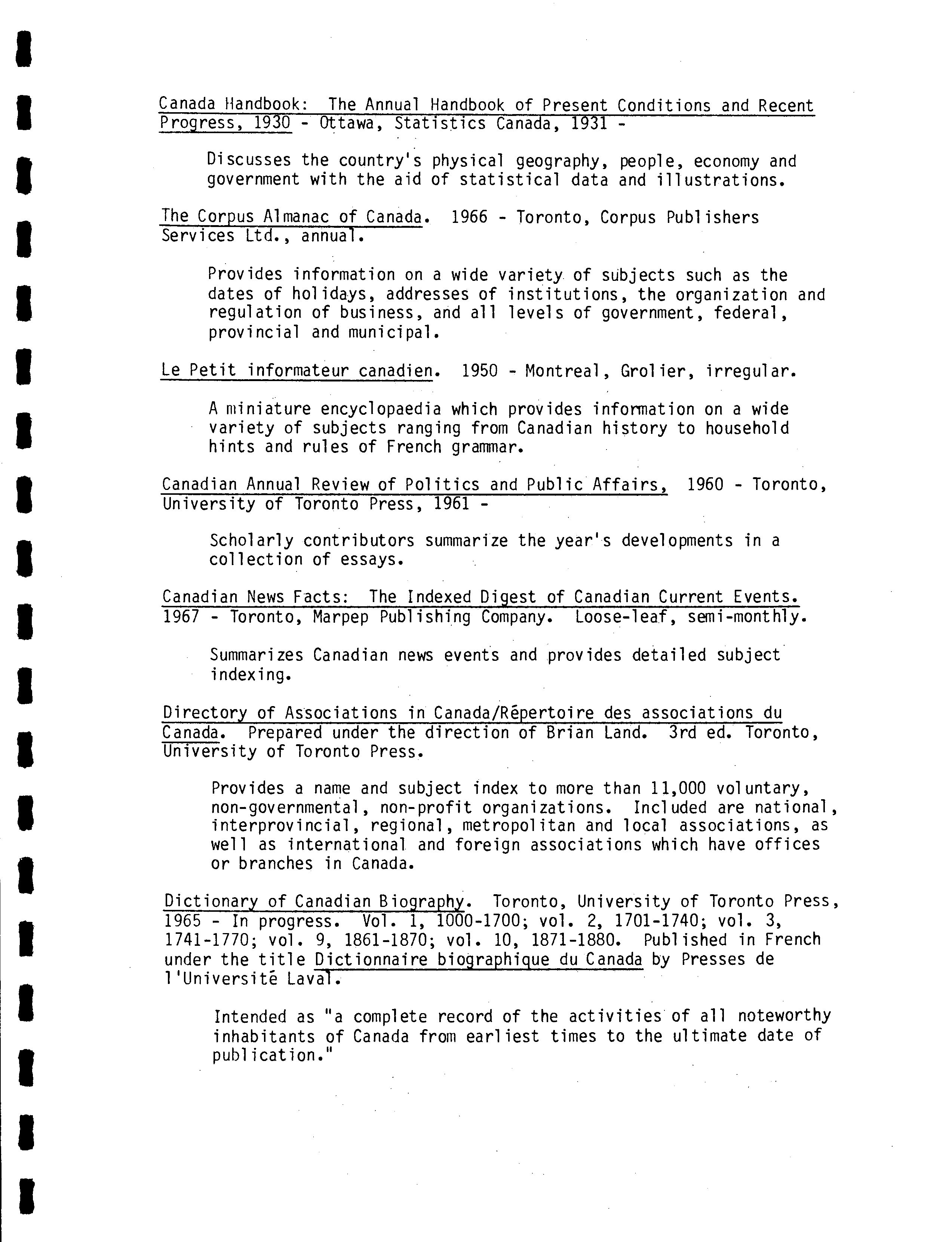 Canada Handbook: The Annual Handbook of Present Conditions and Recent Progress, 1930 - Ottawa, Statistics Canada, 1931 -

Discusses the country's physical geography, people, economy and government with the aid of statistical data and illustrations.

The Corpus Almanac of Canada. 1966 - Toronto, Corpus Publishers Services Ltd., annual.

Provides information on a wide variety of subjects such as the dates of holidays, addresses of institutions, the organization and regulation of business, and all levels of government, federal, provincial and municipal.

Le Petit informateur canadien. 1950 - Montreal, Grolier, irregular.

A miniature encyclopaedia which provides information on a wide variety of subjects ranging from Canadian history to household hints and rules of French grammar.

Canadian Annual Review of Politics and Public Affairs, 1960 - Toronto, University of Toronto Press, 1961 -

Scholarly contributors summarize the year's developments in a collection of essays.

Canadian News Facts: The Indexed Digest of Canadian Current Events. 1967 - Toronto, Marpep Publishing Company. Loose-leaf, semi-monthly.

Summarizes Canadian news events and provides detailed subject indexing.

Directory of Associations in Canada/Répertoire des associations du Canada. Prepared under the direction of Brian Land. 3rd ed. Toronto, University of Toronto Press.

Provides a name and subject index to more than 11,000 voluntary, non-governmental, non-profit organizations. Included are national, interprovincial, regional, metropolitan and local associations, as well as international and foreign associations which have offices or branches in Canada.

Dictionary of Canadian Biography. Toronto, University of Toronto Press, 1965 - In progress. Vol. 1, 1000-1700; vol. 2, 1701-1740; vol. 3, 1741-1770; vol. 9, 1861-1870; vol. 10, 1871-1880. Published in French under the title Dictionnaire biographique du Canada by Presses de l'Université Laval.

Intended as "a complete record of the activities of all noteworthy inhabitants of Canada from earliest times to the ultimate date of publication."